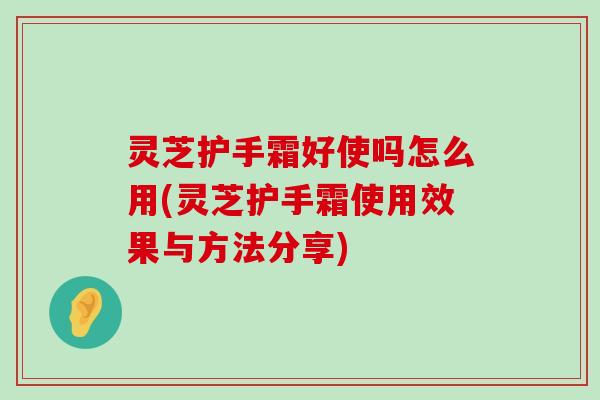 灵芝护手霜好使吗怎么用(灵芝护手霜使用效果与方法分享)